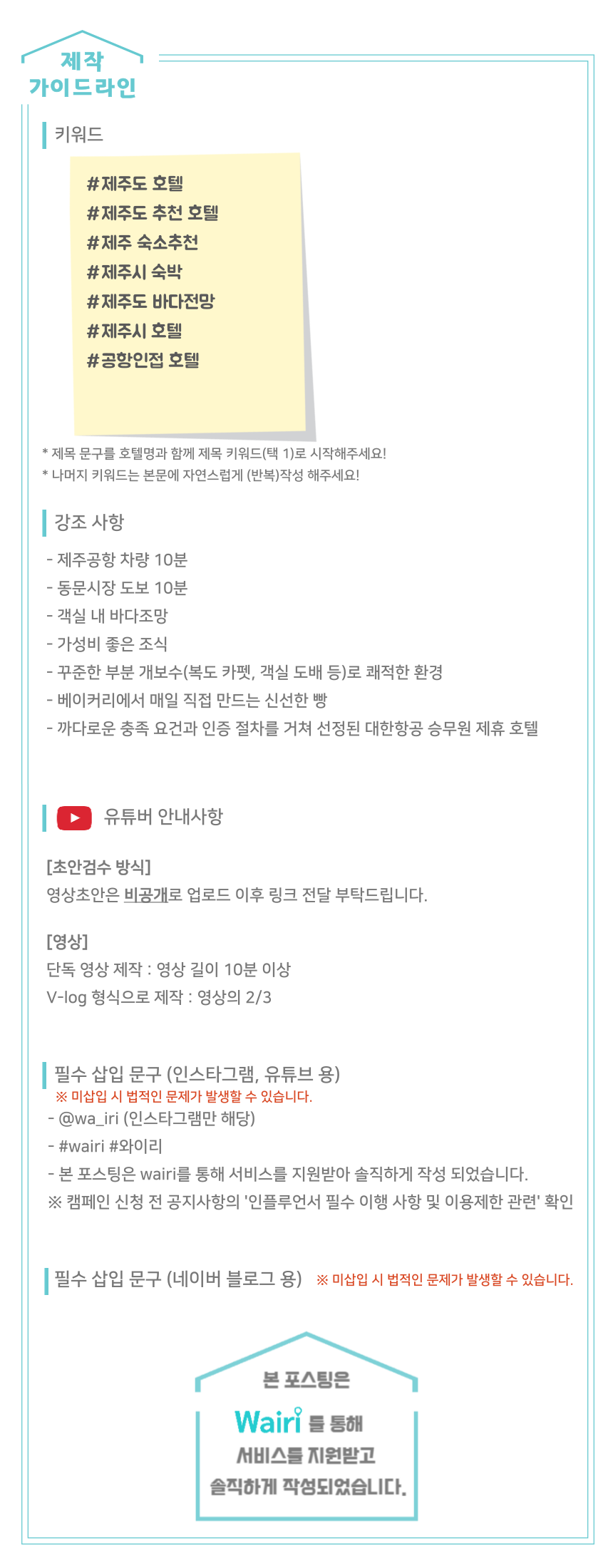 제작
가이드라인

키워드

#제주도 호텔
#제주도 추천 호텔
#제주 숙소추천
#제주시 숙박
#제주도 바다전망
#제주시 호텔
#공항인접 호텔

* 제목 문구를 호텔명과 함께 제목 키워드(택 1)로 시작해주세요!
* 나머지 키워드는 본문에 자연스럽게 (반복)작성 해주세요!

강조 사항

- 제주공항 차량 10분
- 동문시장 도보 10분
- 객실 내 바다조망
- 가성비 좋은 조식
- 꾸준한 부분 개보수(복도 카펫, 객실 도배 등)로 쾌적한 환경
- 베이커리에서 매일 직접 만드는 신선한 빵
- 까다로운 충족 요건과 인증 절차를 거쳐 선정된 대한항공 승무원 제휴 호텔

유튜버 안내사항

[초안검수 방식]
영상초안은 비공개로 업로드 이후 링크 전달 부탁드립니다.

[영상]
단독 영상 제작 : 영상 길이 10분 이상
V-log 형식으로 제작 : 영상의 2/3

필수 삽입 문구 (인스타그램, 유튜브 용)
※ 미삽입 시 법적인 문제가 발생할 수 있습니다.
- @wa_iri (인스타그램만 해당)
- #wairi #와이리
- 본 포스팅은 wairi를 통해 서비스를 지원받아 솔직하게 작성 되었습니다.
※ 캠페인 신청 전 공지사항의 '인플루언서 필수 이행 사항 및 이용제한 관련' 확인

필수 삽입 문구 (네이버 블로그 용) ※ 미삽입 시 법적인 문제가 발생할 수 있습니다.

본 포스팅은
Wairi 를 통해
서비스를 지원받고
솔직하게 작성되었습니다.